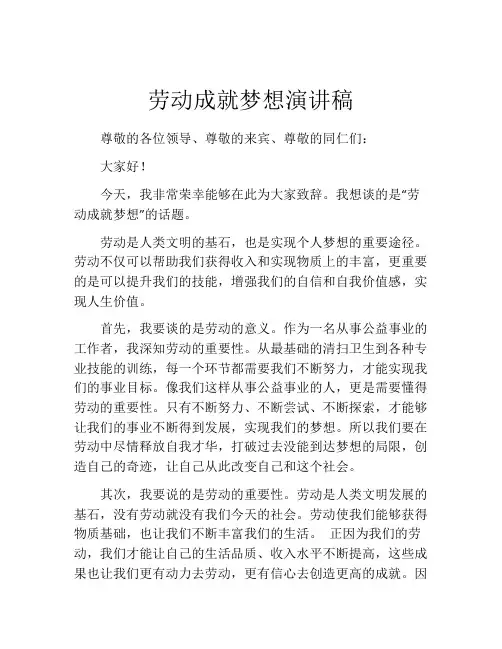 劳动成就梦想演讲稿

尊敬的各位领导、尊敬的来宾、尊敬的同仁们：

大家好！

今天，我非常荣幸能够在此为大家致辞。我想谈的是“劳动成就梦想”的话题。

劳动是人类文明的基石，也是实现个人梦想的重要途径。劳动不仅可以帮助我们获得收入和实现物质上的丰富，更重要的是可以提升我们的技能，增强我们的自信和自我价值感，实现人生价值。

首先，我要谈的是劳动的意义。作为一名从事公益事业的工作者，我深知劳动的重要性。从最基础的清扫卫生到各种专业技能的训练，每一个环节都需要我们不断努力，才能实现我们的事业目标。像我们这样从事公益事业的人，更是需要懂得劳动的重要性。只有不断努力、不断尝试、不断探索，才能够让我们的事业不断得到发展，实现我们的梦想。所以我们要在劳动中尽情释放自我才华，打破过去没能到达梦想的局限，创造自己的奇迹，让自己从此改变自己和这个社会。

其次，我要说的是劳动的重要性。劳动是人类文明发展的基石，没有劳动就没有我们今天的社会。劳动使我们能够获得物质基础，也让我们不断丰富我们的生活。 正因为我们的劳动，我们才能让自己的生活品质、收入水平不断提高，这些成果也让我们更有动力去劳动，更有信心去创造更高的成就。因